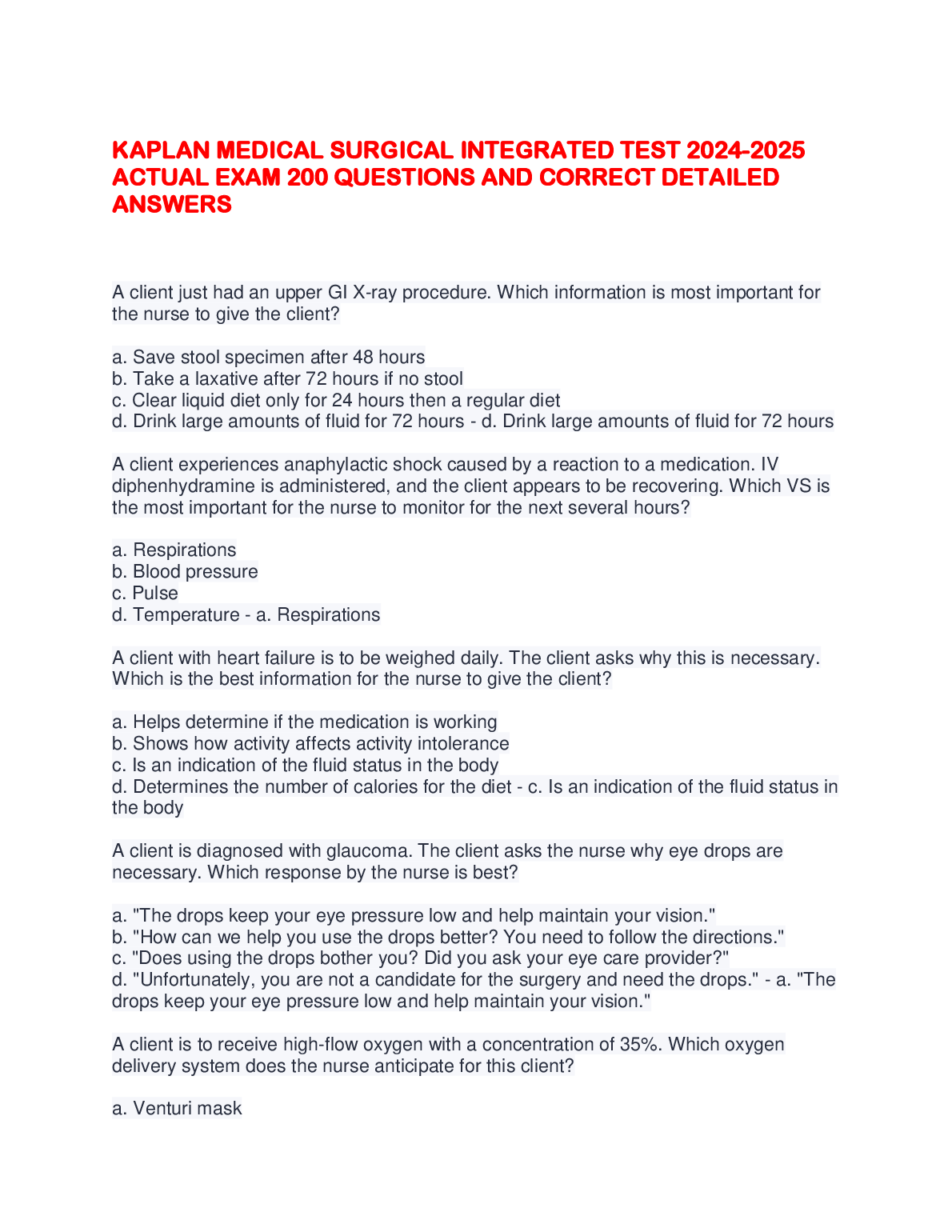 KAPLAN MEDICAL SURGICAL INTEGRATED TEST 2024-2025 ACTUAL EXAM 200 QUESTIONS AND CORRECT DETAILED ANSWERS

A client just had an upper GI X-ray procedure. Which information is most important for the nurse to give the client?

a. Save stool specimen after 48 hours
b. Take a laxative after 72 hours if no stool
c. Clear liquid diet only for 24 hours then a regular diet
d. Drink large amounts of fluid for 72 hours - d. Drink large amounts of fluid for 72 hours

A client experiences anaphylactic shock caused by a reaction to a medication. IV diphenhydramine is administered, and the client appears to be recovering. Which VS is the most important for the nurse to monitor for the next several hours?

a. Respirations
b. Blood pressure
c. Pulse
d. Temperature - a. Respirations

A client with heart failure is to be weighed daily. The client asks why this is necessary. Which is the best information for the nurse to give the client?

a. Helps determine if the medication is working
b. Shows how activity affects activity intolerance
c. Is an indication of the fluid status in the body
d. Determines the number of calories for the diet - c. Is an indication of the fluid status in the body

A client is diagnosed with glaucoma. The client asks the nurse why eye drops are necessary. Which response by the nurse is best?

a. "The drops keep your eye pressure low and help maintain your vision."
b. "How can we help you use the drops better? You need to follow the directions."
c. "Does using the drops bother you? Did you ask your eye care provider?"
d. "Unfortunately, you are not a candidate for the surgery and need the drops." - a. "The drops keep your eye pressure low and help maintain your vision."

A client is to receive high-flow oxygen with a concentration of 35%. Which oxygen delivery system does the nurse anticipate for this client?

a. Venturi mask